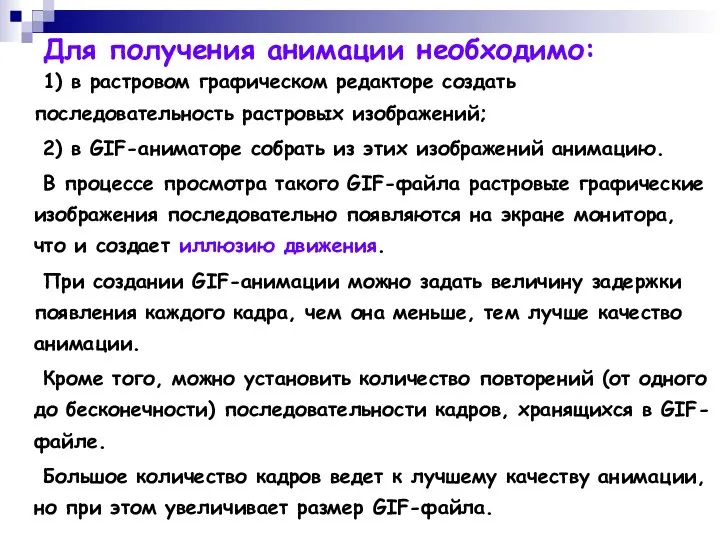 Для получения анимации необходимо:

1) в растровом графическом редакторе создать последовательность растровых изображений;

2) в GIF-аниматоре собрать из этих изображений анимацию.

В процессе просмотра такого GIF-файла растровые графические изображения последовательно появляются на экране монитора, что и создает иллюзию движения.

При создании GIF-анимации можно задать величину задержки появления каждого кадра, чем она меньше, тем лучше качество анимации.

Кроме того, можно установить количество повторений (от одного до бесконечности) последовательности кадров, хранящихся в GIF-файле.

Большое количество кадров ведет к лучшему качеству анимации, но при этом увеличивает размер GIF-файла.